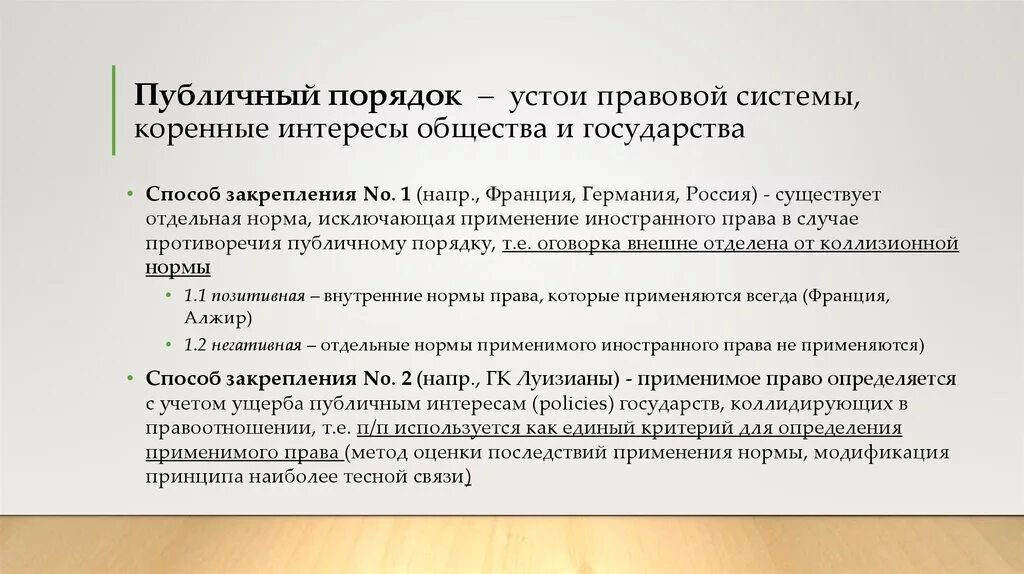 Публичный порядок – устои правовой системы, коренные интересы общества и государства

• Способ закрепления No. 1 (напр., Франция, Германия, Россия) - существует отдельная норма, исключающая применение иностранного права в случае противоречия публичному порядку, т.е. оговорка внешне отделена от коллизионной нормы
  • 1.1 позитивная – внутренние нормы права, которые применяются всегда (Франция, Алжир)
  • 1.2 негативная – отдельные нормы применимого иностранного права не применяются)
• Способ закрепления No. 2 (напр., ГК Луизианы) - применимое право определяется с учетом ущерба публичным интересам (policies) государств, коллидирующих в правоотношении, т.е. п/п используется как единый критерий для определения применимого права (метод оценки последствий применения нормы, модификация принципа наиболее тесной связи)